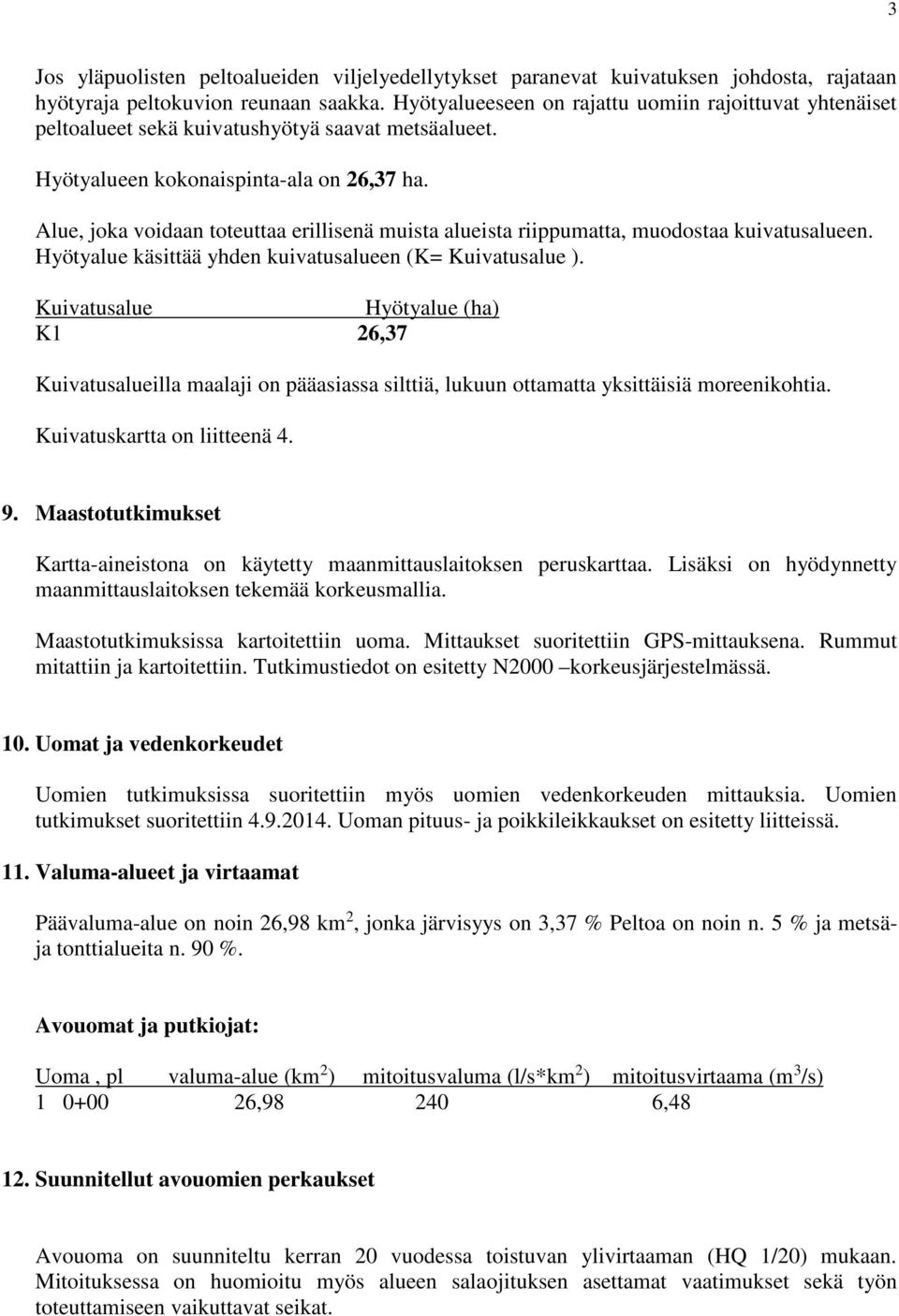 3

Jos yläpuolisten peltoalueiden viljelyedellytykset paranevat kuivatuksen johdosta, rajataan hyötyraja peltokuvion reunaan saakka. Hyötyalueeseen on rajattu uomiin rajoittuvat yhtenäiset peltoalueet sekä kuivatushyötyä saavat metsäalueet.

Hyötyalueen kokonaispinta-ala on 26,37 ha.

Alue, joka voidaan toteuttaa erillisenä muista alueista riippumatta, muodostaa kuivatusalueen. Hyötyalue käsittää yhden kuivatusalueen (K= Kuivatusalue ).

| Kuivatusalue | Hyötyalue (ha) |
|---|---|
| K1 | 26,37 |

Kuivatusalueilla maalaji on pääasiassa silttiä, lukuun ottamatta yksittäisiä moreenikohtia.

Kuivatuskartta on liitteenä 4.

9. Maastotutkimukset

Kartta-aineistona on käytetty maanmittauslaitoksen peruskarttaa. Lisäksi on hyödynnetty maanmittauslaitoksen tekemää korkeusmallia.

Maastotutkimuksissa kartoitettiin uoma. Mittaukset suoritettiin GPS-mittauksena. Rummut mitattiin ja kartoitettiin. Tutkimustiedot on esitetty N2000 –korkeusjärjestelmässä.

10. Uomat ja vedenkorkeudet

Uomien tutkimuksissa suoritettiin myös uomien vedenkorkeuden mittauksia. Uomien tutkimukset suoritettiin 4.9.2014. Uoman pituus- ja poikkileikkaukset on esitetty liitteissä.

11. Valuma-alueet ja virtaamat

Päävaluma-alue on noin 26,98 km $^2$, jonka järvisyys on 3,37 % Peltoa on noin n. 5 % ja metsä- ja tonttialueita n. 90 %.

Avouomat ja putkiojat:

| Uoma , pl | valuma-alue (km $^2$) | mitoitusvaluma (l/s*km $^2$) | mitoitusvirtaama (m $^3$/s) |
|---|---|---|---|
| 1 0+00 | 26,98 | 240 | 6,48 |

12. Suunnitellut avouomien perkaukset

Avouoma on suunniteltu kerran 20 vuodessa toistuvan ylivirtaaman (HQ 1/20) mukaan. Mitoituksessa on huomioitu myös alueen salaojituksen asettamat vaatimukset sekä työn toteuttamiseen vaikuttavat seikat.